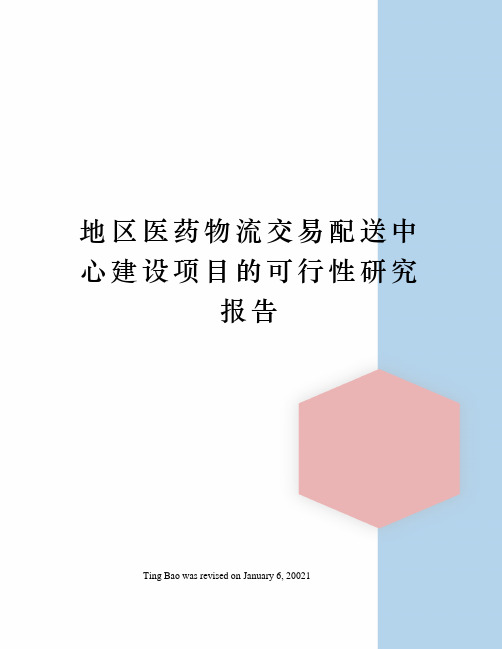 地区医药物流交易配送中心建设项目的可行性研究报告

Ting Bao was revised on January 6, 20021